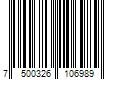 7 500326 106989